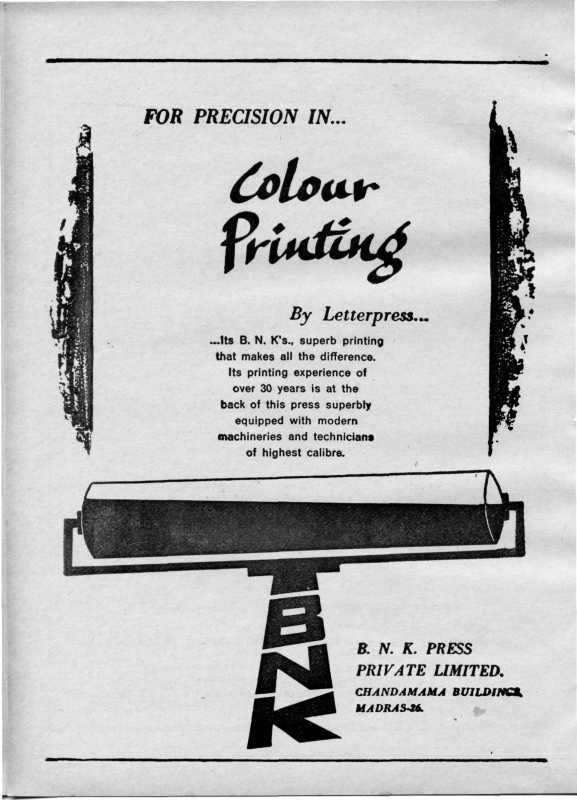 FOR PRECISION IN...

Colour Printing

By Letterpress...

...Its B. N. K's., superb printing that makes all the difference. Its printing experience of over 30 years is at the back of this press superbly equipped with modern machineries and technicians of highest calibre.

BNK

B. N. K. PRESS
PRIVATE LIMITED.
CHANDAMAMA BUILDINGS,
MADRAS-26.